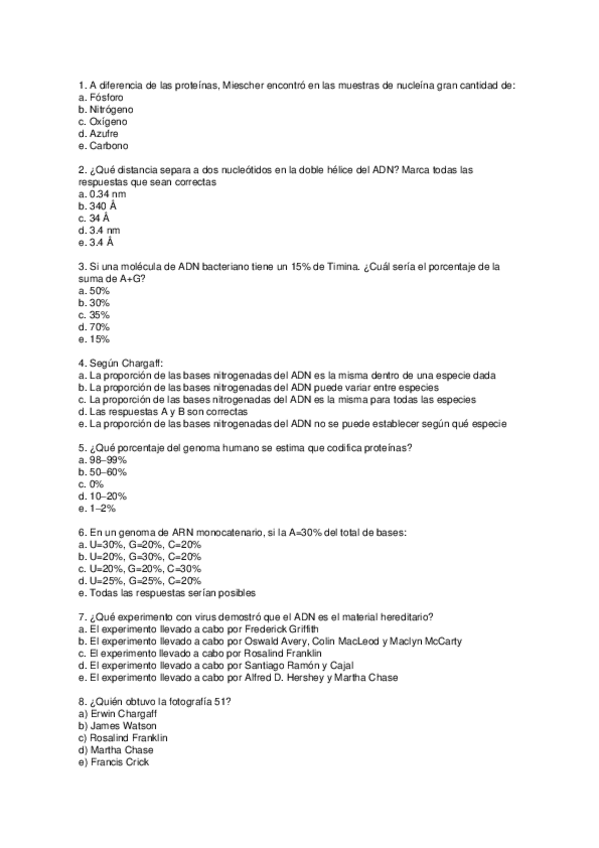 1. A diferencia de las proteínas, Miescher encontró en las muestras de nucleína gran cantidad de:
a. Fósforo
b. Nitrógeno
c. Oxígeno
d. Azufre
e. Carbono

2. ¿Qué distancia separa a dos nucleótidos en la doble hélice del ADN? Marca todas las respuestas que sean correctas
a. 0.34 nm
b. 340 Å
c. 34 Å
d. 3.4 nm
e. 3.4 Å

3. Si una molécula de ADN bacteriano tiene un 15% de Timina. ¿Cuál sería el porcentaje de la suma de A+G?
a. 50%
b. 30%
c. 35%
d. 70%
e. 15%

4. Según Chargaff:
a. La proporción de las bases nitrogenadas del ADN es la misma dentro de una especie dada
b. La proporción de las bases nitrogenadas del ADN puede variar entre especies
c. La proporción de las bases nitrogenadas del ADN es la misma para todas las especies
d. Las respuestas A y B son correctas
e. La proporción de las bases nitrogenadas del ADN no se puede establecer según qué especie

5. ¿Qué porcentaje del genoma humano se estima que codifica proteínas?
a. 98–99%
b. 50–60%
c. 0%
d. 10–20%
e. 1–2%

6. En un genoma de ARN monocatenario, si la A=30% del total de bases:
a. U=30%, G=20%, C=20%
b. U=20%, G=30%, C=20%
c. U=20%, G=20%, C=30%
d. U=25%, G=25%, C=20%
e. Todas las respuestas serían posibles

7. ¿Qué experimento con virus demostró que el ADN es el material hereditario?
a. El experimento llevado a cabo por Frederick Griffith
b. El experimento llevado a cabo por Oswald Avery, Colin MacLeod y Maclyn McCarty
c. El experimento llevado a cabo por Rosalind Franklin
d. El experimento llevado a cabo por Santiago Ramón y Cajal
e. El experimento llevado a cabo por Alfred D. Hershey y Martha Chase

8. ¿Quién obtuvo la fotografía 51?
a) Erwin Chargaff
b) James Watson
c) Rosalind Franklin
d) Martha Chase
e) Francis Crick